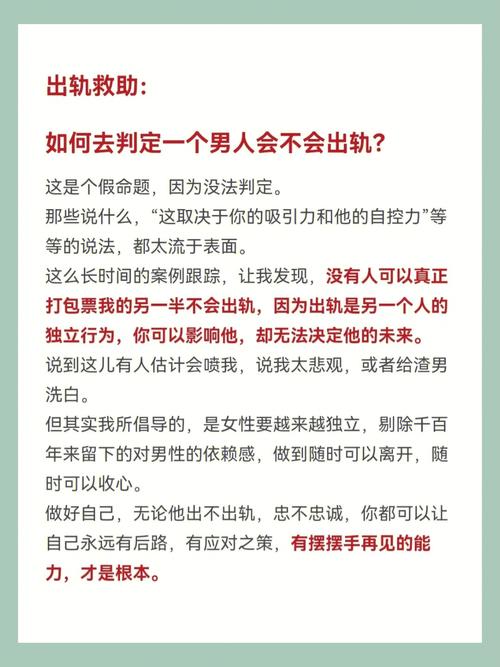 出轨救助：

如何去判定一个男人会不会出轨？

这是个假命题，因为没法判定。
那些说什么，“这取决于你的吸引力和他的自控力”等等的说法，都太流于表面。
这么长时间的案例跟踪，让我发现，没有人可以真正打包票我的另一半不会出轨，因为出轨是另一个人的独立行为，你可以影响他，却无法决定他的未来。
说到这儿有人估计会喷我，说我太悲观，或者给渣男洗白。
但其实我所倡导的，是女性要越来越独立，剔除千百年来留下的对男性的依赖感，做到随时可以离开，随时可以收心。
做好自己，无论他出不出轨，忠不忠诚，你都可以让自己永远有后路，有应对之策，有摆摆手再见的能力，才是根本。